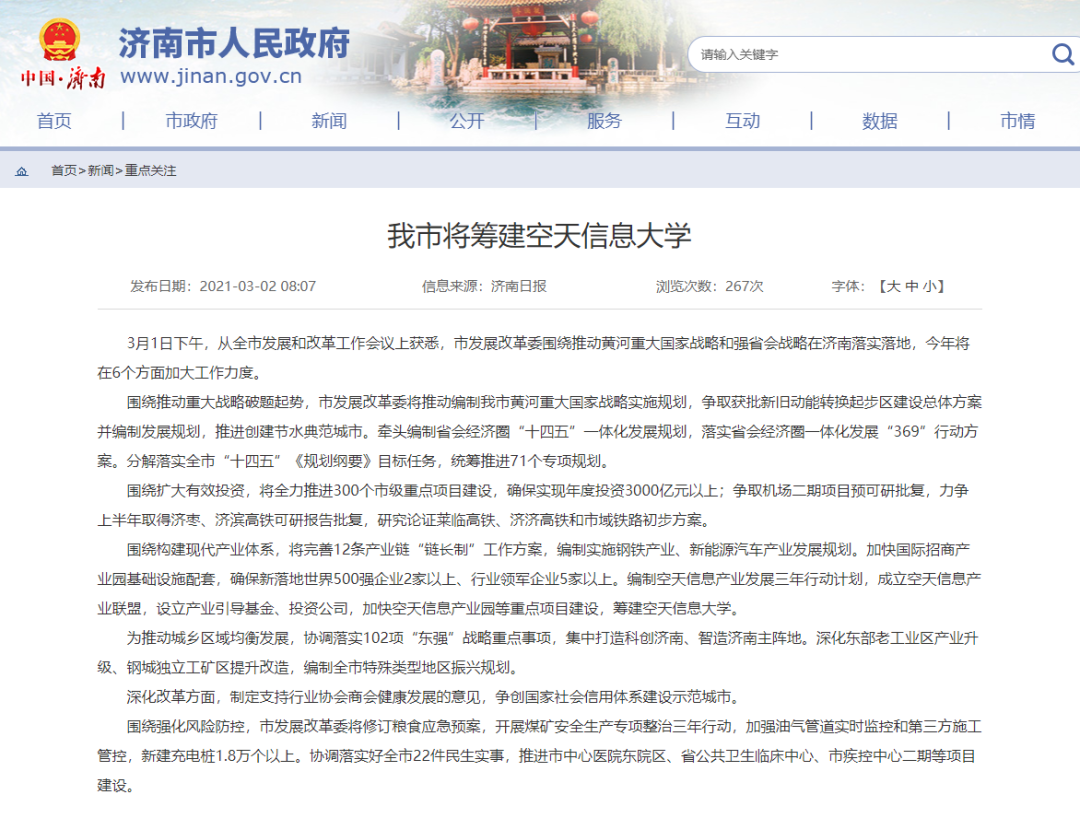 中国·济南 济南市人民政府 www.jinan.gov.cn

请输入关键字

首页 | 市政府 | 新闻 | 公开 | 服务 | 互动 | 数据 | 市情

首页>新闻>重点关注

我市将筹建空天信息大学

发布日期：2021-03-02 08:07 信息来源：济南日报 浏览次数：267次 字体：【大 中 小】

3月1日下午，从全市发展和改革工作会议上获悉，市发展改革委围绕推动黄河重大国家战略和强省会战略在济南落实落地，今年将在6个方面加大工作力度。

围绕推动重大战略破题起势，市发展改革委将推动编制我市黄河重大国家战略实施规划，争取获批新旧动能转换起步区建设总体方案并编制发展规划，推进创建节水典范城市。牵头编制省会经济圈“十四五”一体化发展规划，落实省会经济圈一体化发展“369”行动方案。分解落实全市“十四五”《规划纲要》目标任务，统筹推进71个专项规划。

围绕扩大有效投资，将全力推进300个市级重点项目建设，确保实现年度投资3000亿元以上；争取机场二期项目预可研批复，力争上半年取得济枣、济滨高铁可研报告批复，研究论证莱临高铁、济济高铁和市域铁路初步方案。

围绕构建现代产业体系，将完善12条产业链“链长制”工作方案，编制实施钢铁产业、新能源汽车产业发展规划。加快国际招商产业园基础设施配套，确保新落地世界500强企业2家以上、行业领军企业5家以上。编制空天信息产业发展三年行动计划，成立空天信息产业联盟，设立产业引导基金、投资公司，加快空天信息产业园等重点项目建设，筹建空天信息大学。

为推动城乡区域均衡发展，协调落实102项“东强”战略重点事项，集中打造科创济南、智造济南主阵地。深化东部老工业区产业升级、钢城独立工矿区提升改造，编制全市特殊类型地区振兴规划。

深化改革方面，制定支持行业协会商会健康发展的意见，争创国家社会信用体系建设示范城市。

围绕强化风险防控，市发展改革委将修订粮食应急预案，开展煤矿安全生产专项整治三年行动，加强油气管道实时监控和第三方施工管控，新建充电桩1.8万个以上。协调落实好全市22件民生实事，推进市中心医院东院区、省公共卫生临床中心、市疾控中心二期等项目建设。